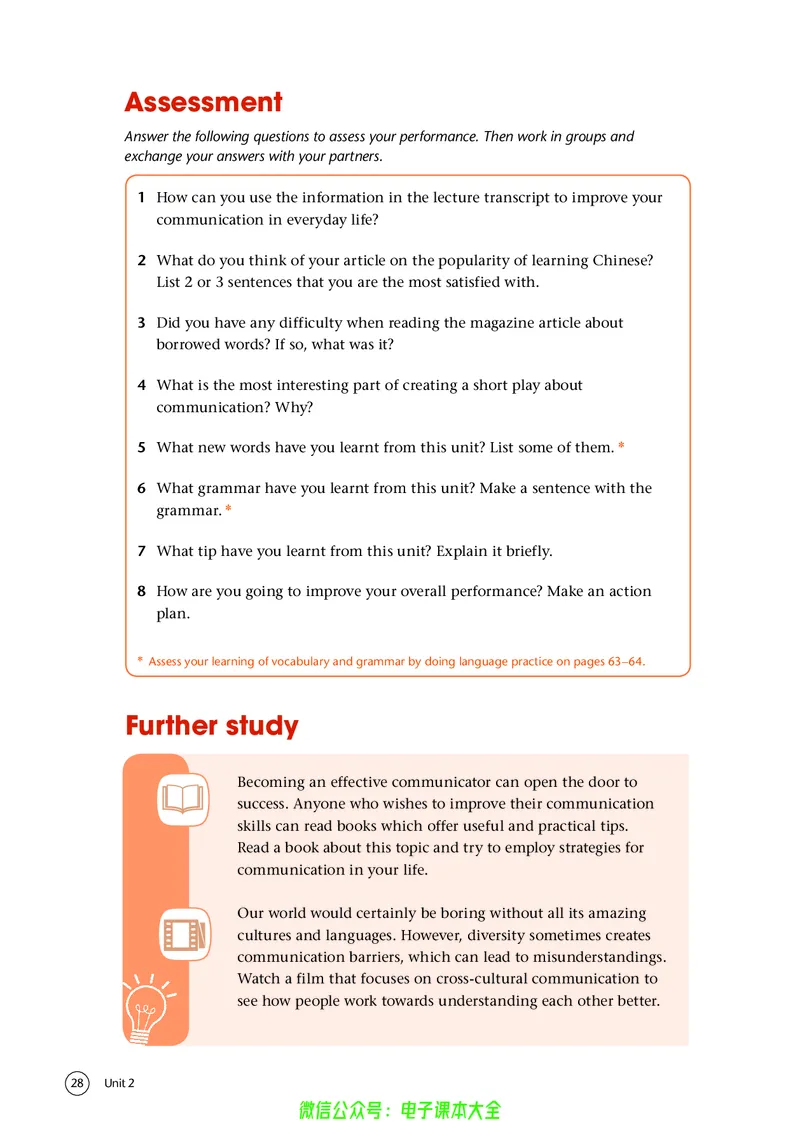 Assessment

Answer the following questions to assess your performance. Then work in groups and exchange your answers with your partners.

1 How can you use the information in the lecture transcript to improve your communication in everyday life?

2 What do you think of your article on the popularity of learning Chinese? List 2 or 3 sentences that you are the most satisfied with.

3 Did you have any difficulty when reading the magazine article about borrowed words? If so, what was it?

4 What is the most interesting part of creating a short play about communication? Why?

5 What new words have you learnt from this unit? List some of them. *

6 What grammar have you learnt from this unit? Make a sentence with the grammar. *

7 What tip have you learnt from this unit? Explain it briefly.

8 How are you going to improve your overall performance? Make an action plan.

* Assess your learning of vocabulary and grammar by doing language practice on pages 63–64.

Further study

Becoming an effective communicator can open the door to success. Anyone who wishes to improve their communication skills can read books which offer useful and practical tips. Read a book about this topic and try to employ strategies for communication in your life.

Our world would certainly be boring without all its amazing cultures and languages. However, diversity sometimes creates communication barriers, which can lead to misunderstandings. Watch a film that focuses on cross-cultural communication to see how people work towards understanding each other better.

28 Unit 2

微信公众号：电子课本大全